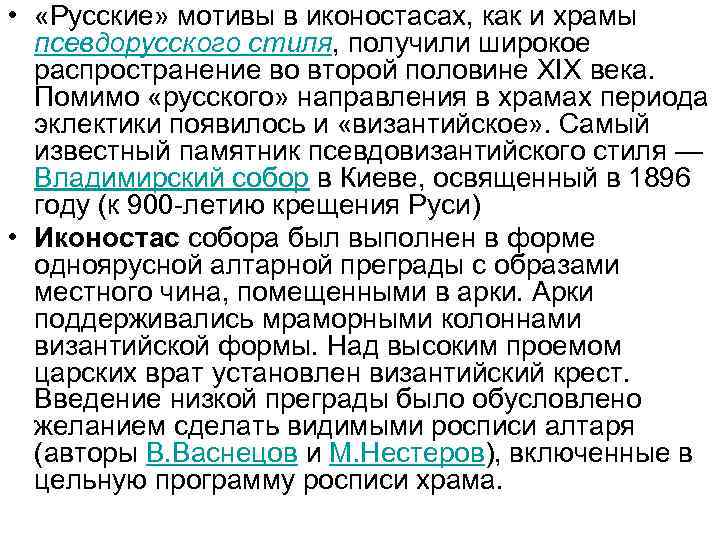 • «Русские» мотивы в иконостасах, как и храмы псевдорусского стиля, получили широкое распространение во второй половине XIX века. Помимо «русского» направления в храмах периода эклектики появилось и «византийское». Самый известный памятник псевдовизантийского стиля — Владимирский собор в Киеве, освященный в 1896 году (к 900-летию крещения Руси)

• Иконостас собора был выполнен в форме одноярусной алтарной преграды с образами местного чина, помещенными в арки. Арки поддерживались мраморными колоннами византийской формы. Над высоким проемом царских врат установлен византийский крест. Введение низкой преграды было обусловлено желанием сделать видимыми росписи алтаря (авторы В.Васнецов и М.Нестеров), включенные в цельную программу росписи храма.